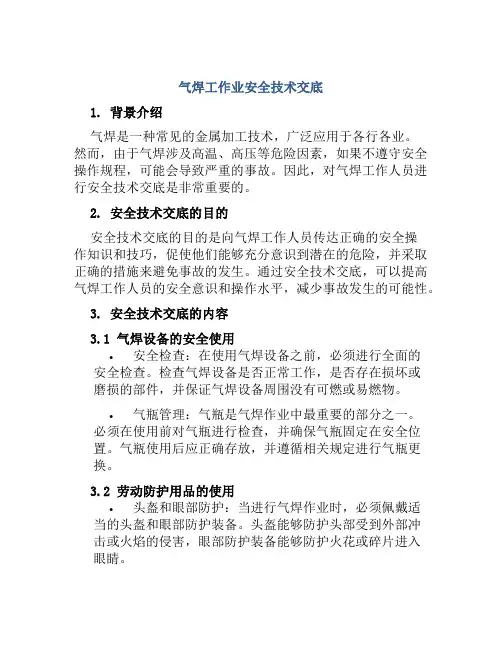 气焊工作业安全技术交底

1. 背景介绍

气焊是一种常见的金属加工技术，广泛应用于各行各业。然而，由于气焊涉及高温、高压等危险因素，如果不遵守安全操作规程，可能会导致严重的事故。因此，对气焊工作人员进行安全技术交底是非常重要的。

2. 安全技术交底的目的

安全技术交底的目的是向气焊工作人员传达正确的安全操作知识和技巧，促使他们能够充分意识到潜在的危险，并采取正确的措施来避免事故的发生。通过安全技术交底，可以提高气焊工作人员的安全意识和操作水平，减少事故发生的可能性。

3. 安全技术交底的内容

3.1 气焊设备的安全使用

• 安全检查：在使用气焊设备之前，必须进行全面的安全检查。检查气焊设备是否正常工作，是否存在损坏或磨损的部件，并保证气焊设备周围没有可燃或易燃物。

• 气瓶管理：气瓶是气焊作业中最重要的部分之一。必须在使用前对气瓶进行检查，并确保气瓶固定在安全位置。气瓶使用后应正确存放，并遵循相关规定进行气瓶更换。

3.2 劳动防护用品的使用

• 头盔和眼部防护：当进行气焊作业时，必须佩戴适当的头盔和眼部防护装备。头盔能够防护头部受到外部冲击或火焰的侵害，眼部防护装备能够防护火花或碎片进入眼睛。